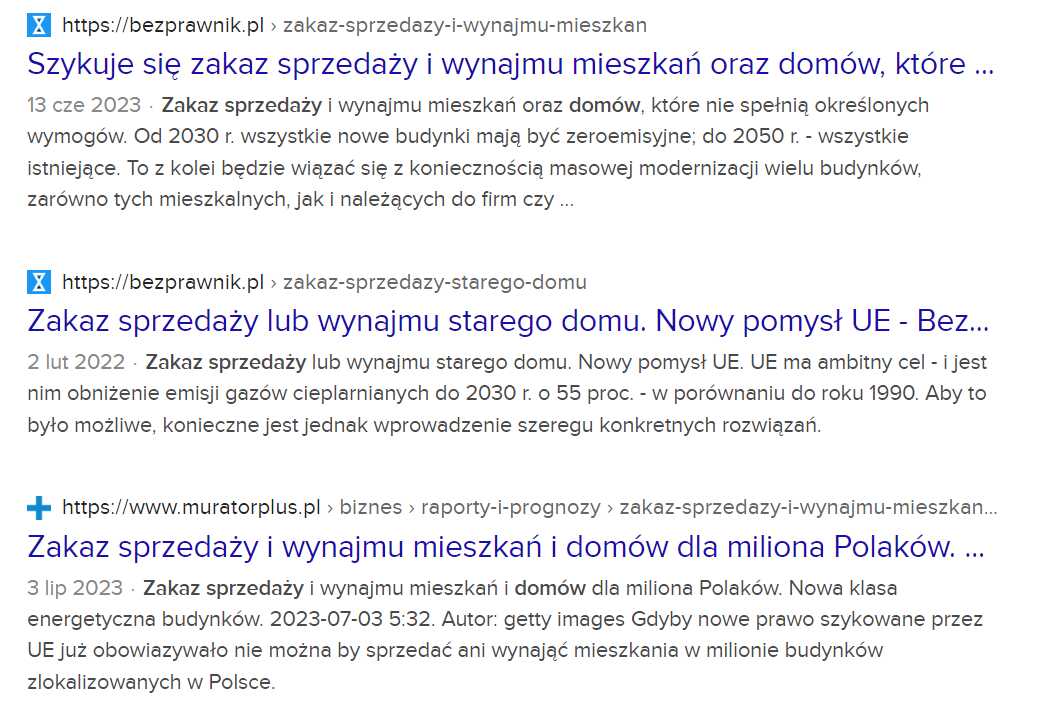 https://bezprawnik.pl › zakaz-sprzedazy-i-wynajmu-mieszkan
Szykuje się zakaz sprzedaży i wynajmu mieszkań oraz domów, które ...
13 cze 2023 · Zakaz sprzedaży i wynajmu mieszkań oraz domów, które nie spełnią określonych wymogów. Od 2030 r. wszystkie nowe budynki mają być zeroemisyjne; do 2050 r. - wszystkie istniejące. To z kolei będzie wiązać się z koniecznością masowej modernizacji wielu budynków, zarówno tych mieszkalnych, jak i należących do firm czy ...

https://bezprawnik.pl › zakaz-sprzedazy-starego-domu
Zakaz sprzedaży lub wynajmu starego domu. Nowy pomysł UE - Bez...
2 lut 2022 · Zakaz sprzedaży lub wynajmu starego domu. Nowy pomysł UE. UE ma ambitny cel - i jest nim obniżenie emisji gazów cieplarnianych do 2030 r. o 55 proc. - w porównaniu do roku 1990. Aby to było możliwe, konieczne jest jednak wprowadzenie szeregu konkretnych rozwiązań.

https://www.muratorplus.pl › biznes › raporty-i-prognozy › zakaz-sprzedazy-i-wynajmu-mieszkan...
Zakaz sprzedaży i wynajmu mieszkań i domów dla miliona Polaków. ...
3 lip 2023 · Zakaz sprzedaży i wynajmu mieszkań i domów dla miliona Polaków. Nowa klasa energetyczna budynków. 2023-07-03 5:32. Autor: getty images Gdyby nowe prawo szykowane przez UE już obowiazywało nie można by sprzedać ani wynająć mieszkania w milionie budynków zlokalizowanych w Polsce.